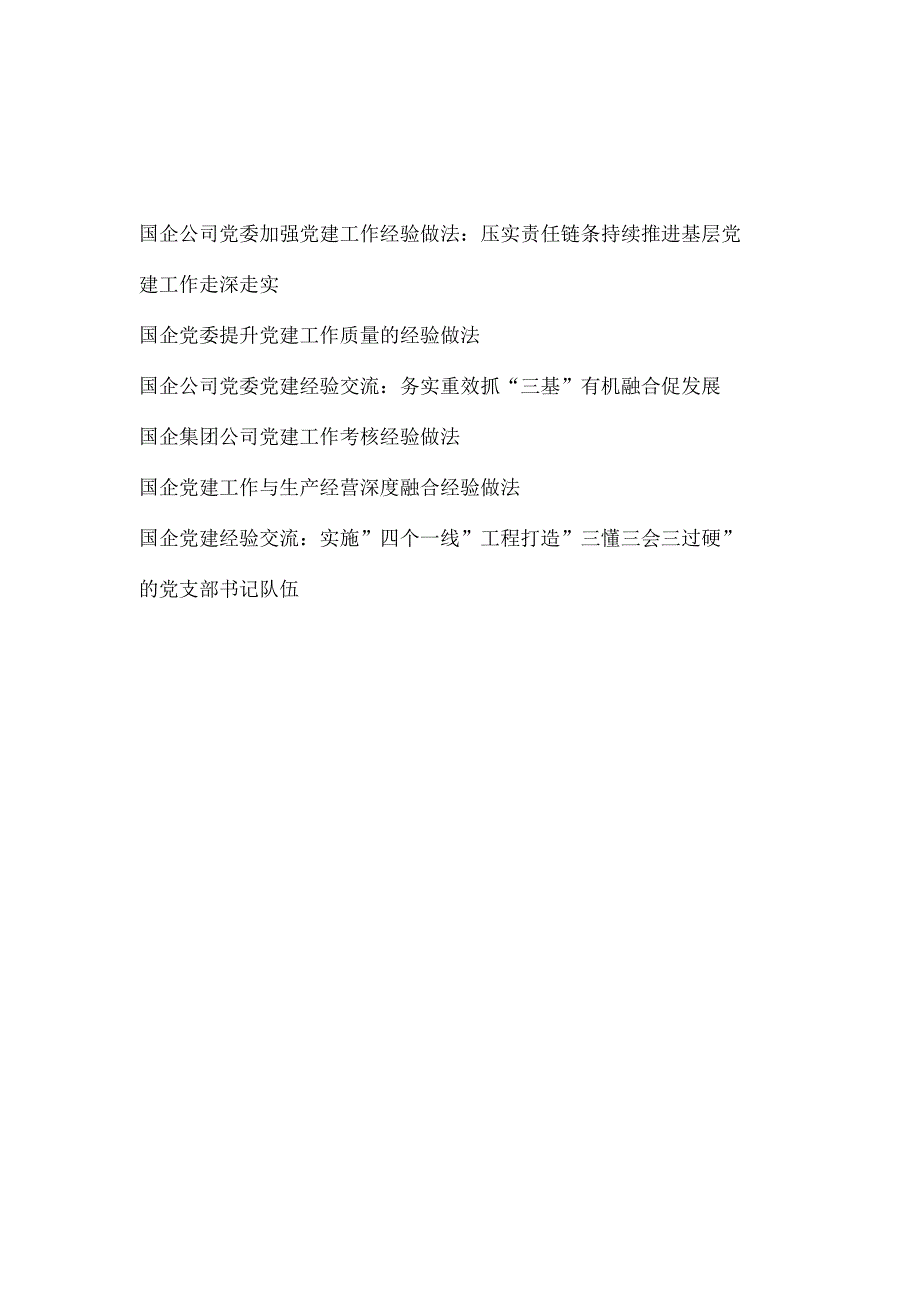 国企公司党委加强党建工作经验做法：压实责任链条持续推进基层党建工作走深走实

国企党委提升党建工作质量的经验做法

国企公司党委党建经验交流：务实重效抓“三基”有机融合促发展

国企集团公司党建工作考核经验做法

国企党建工作与生产经营深度融合经验做法

国企党建经验交流：实施”四个一线”工程打造”三懂三会三过硬”的党支部书记队伍